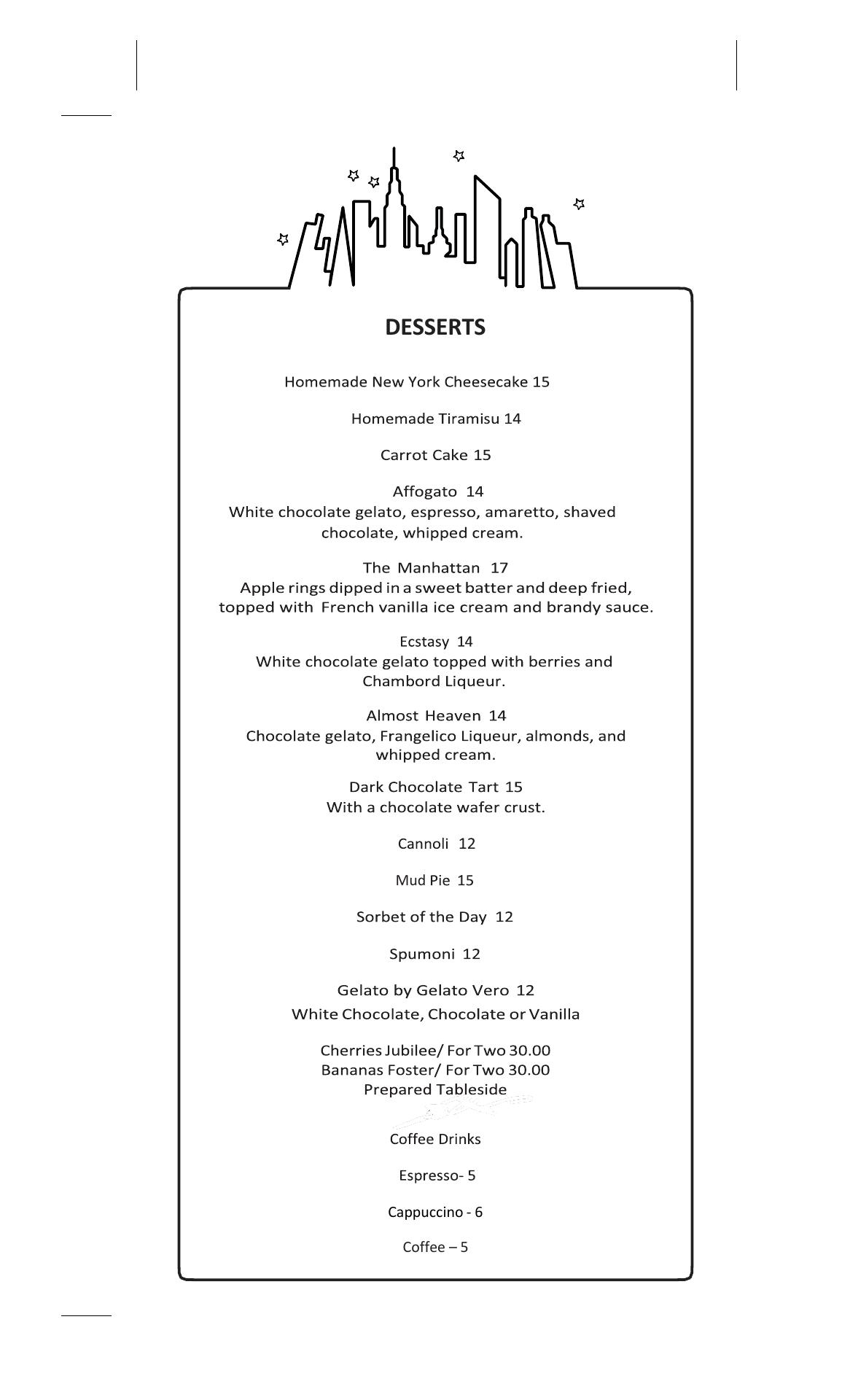 DESSERTS

Homemade New York Cheesecake 15

Homemade Tiramisu 14

Carrot Cake 15

Affogato 14
White chocolate gelato, espresso, amaretto, shaved chocolate, whipped cream.

The Manhattan 17
Apple rings dipped in a sweet batter and deep fried, topped with French vanilla ice cream and brandy sauce.

Ecstasy 14
White chocolate gelato topped with berries and Chambord Liqueur.

Almost Heaven 14
Chocolate gelato, Frangelico Liqueur, almonds, and whipped cream.

Dark Chocolate Tart 15
With a chocolate wafer crust.

Cannoli 12

Mud Pie 15

Sorbet of the Day 12

Spumoni 12

Gelato by Gelato Vero 12
White Chocolate, Chocolate or Vanilla

Cherries Jubilee/ For Two 30.00
Bananas Foster/ For Two 30.00
Prepared Tableside

Coffee Drinks

Espresso- 5

Cappuccino - 6

Coffee – 5